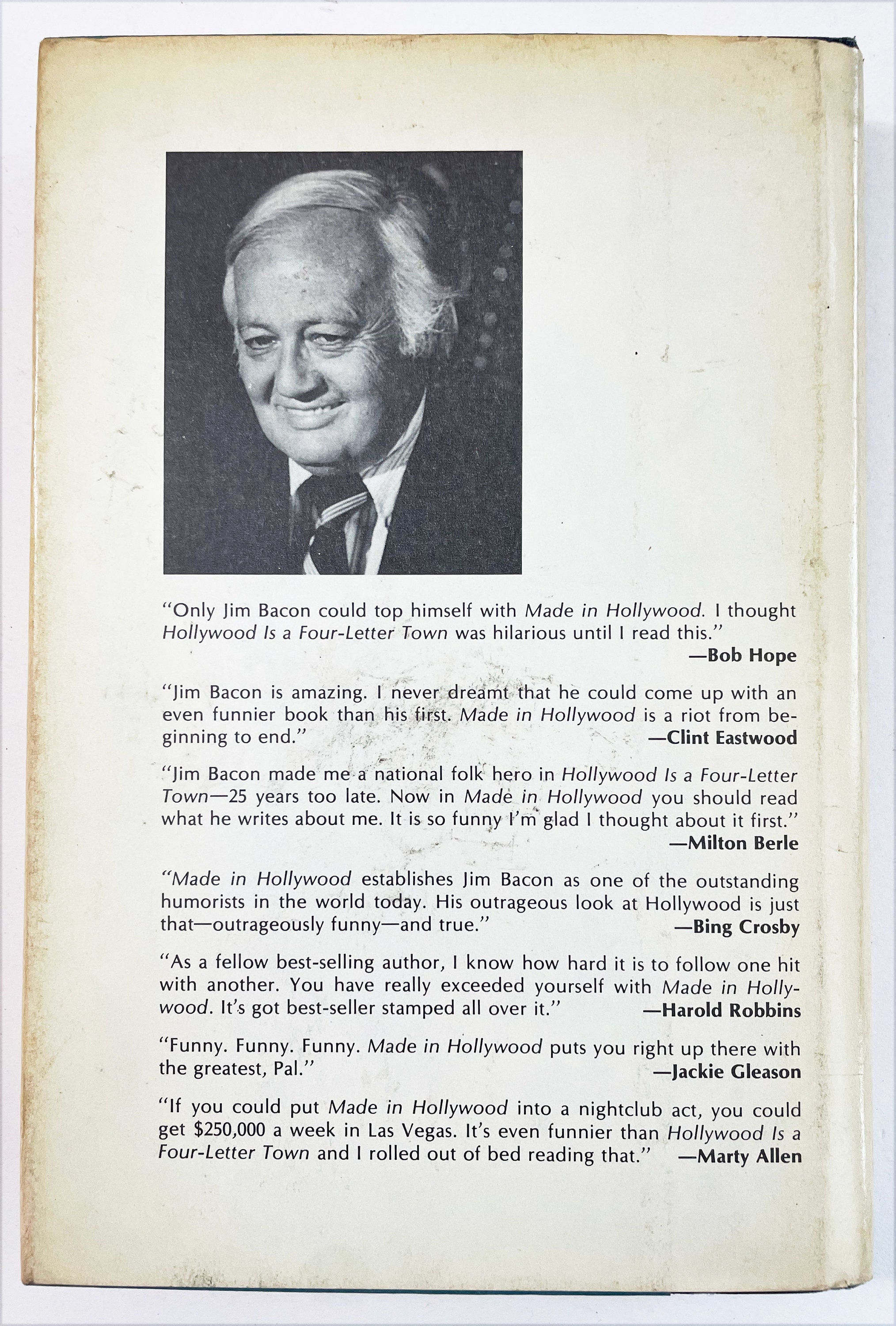 "Only Jim Bacon could top himself with Made in Hollywood. I thought Hollywood Is a Four-Letter Town was hilarious until I read this."
—Bob Hope

"Jim Bacon is amazing. I never dreamt that he could come up with an even funnier book than his first. Made in Hollywood is a riot from beginning to end."
—Clint Eastwood

"Jim Bacon made me a national folk hero in Hollywood Is a Four-Letter Town—25 years too late. Now in Made in Hollywood you should read what he writes about me. It is so funny I'm glad I thought about it first."
—Milton Berle

"Made in Hollywood establishes Jim Bacon as one of the outstanding humorists in the world today. His outrageous look at Hollywood is just that—outrageously funny—and true."
—Bing Crosby

"As a fellow best-selling author, I know how hard it is to follow one hit with another. You have really exceeded yourself with Made in Hollywood. It's got best-seller stamped all over it."
—Harold Robbins

"Funny. Funny. Funny. Made in Hollywood puts you right up there with the greatest, Pal."
—Jackie Gleason

"If you could put Made in Hollywood into a nightclub act, you could get $250,000 a week in Las Vegas. It's even funnier than Hollywood Is a Four-Letter Town and I rolled out of bed reading that."
—Marty Allen